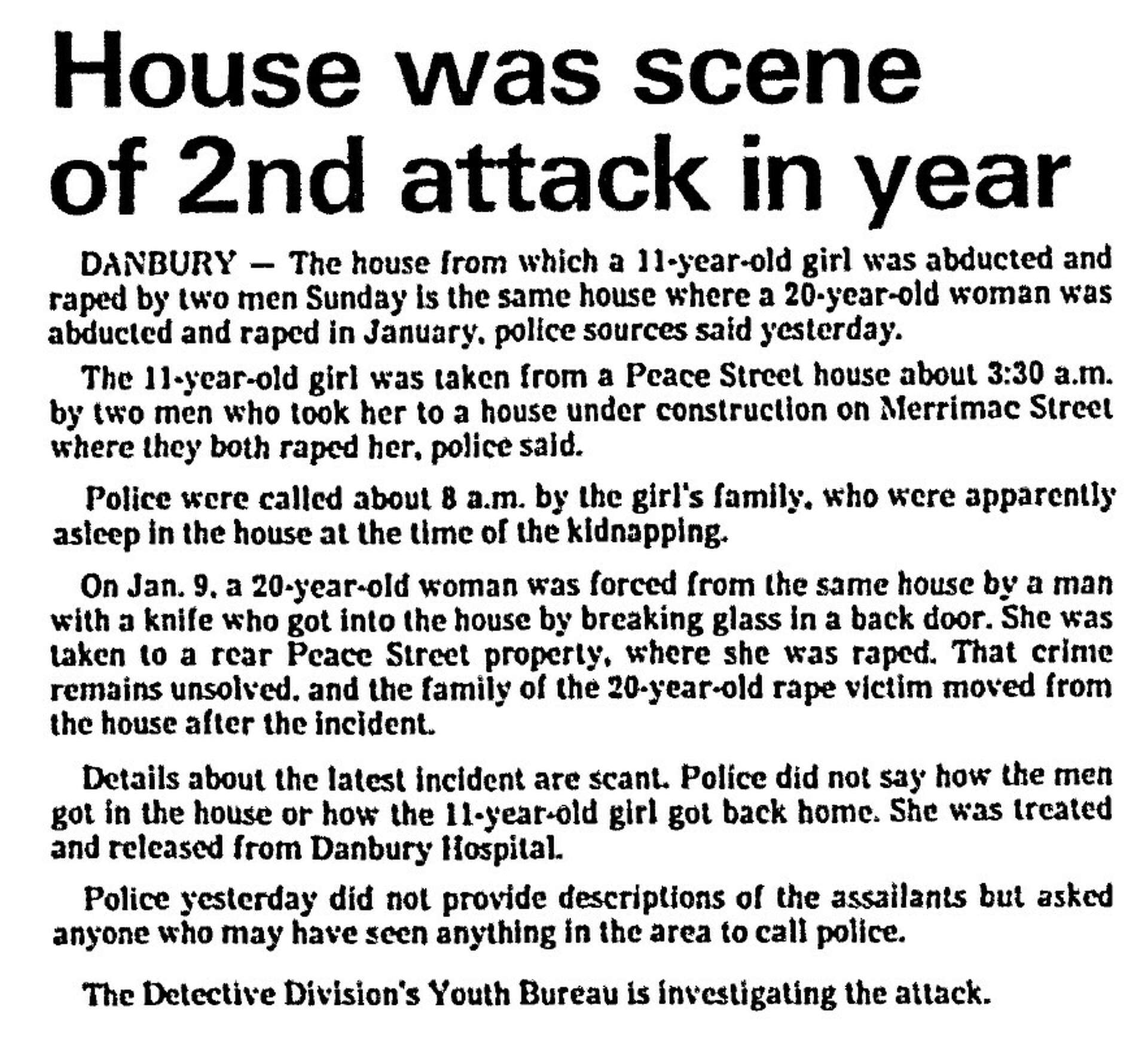 House was scene of 2nd attack in year

DANBURY — The house from which a 11-year-old girl was abducted and raped by two men Sunday is the same house where a 20-year-old woman was abducted and raped in January, police sources said yesterday.

The 11-year-old girl was taken from a Peace Street house about 3:30 a.m. by two men who took her to a house under construction on Merrimac Street where they both raped her, police said.

Police were called about 8 a.m. by the girl's family, who were apparently asleep in the house at the time of the kidnapping.

On Jan. 9, a 20-year-old woman was forced from the same house by a man with a knife who got into the house by breaking glass in a back door. She was taken to a rear Peace Street property, where she was raped. That crime remains unsolved, and the family of the 20-year-old rape victim moved from the house after the incident.

Details about the latest incident are scant. Police did not say how the men got in the house or how the 11-year-old girl got back home. She was treated and released from Danbury Hospital.

Police yesterday did not provide descriptions of the assailants but asked anyone who may have seen anything in the area to call police.

The Detective Division's Youth Bureau is investigating the attack.